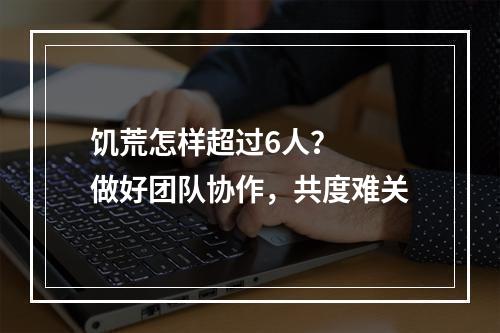 饥荒怎样超过6人？
做好团队协作，共度难关